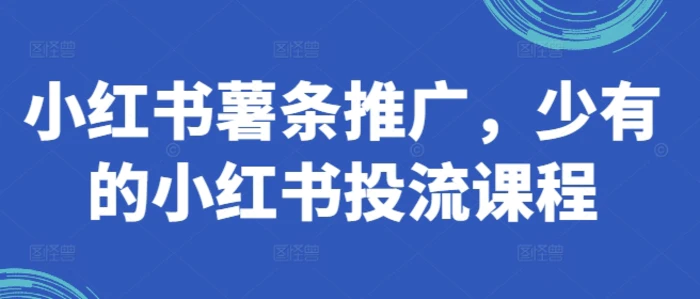 小红书薯条推广，少有的小红书投流课程